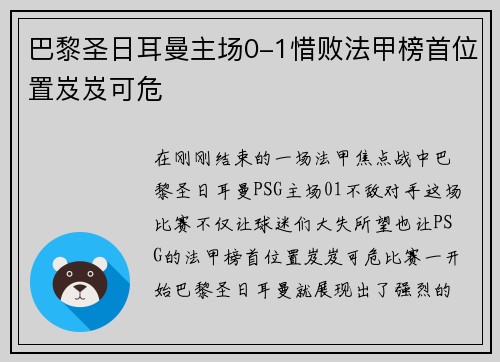 巴黎圣日耳曼主场0-1惜败法甲榜首位置岌岌可危

在刚刚结束的一场法甲焦点战中巴黎圣日耳曼PSG主场01不敌对手这场比赛不仅让球迷们大失所望也让PSG的法甲榜首位置岌岌可危比赛一开始巴黎圣日耳曼就展现出了强烈的